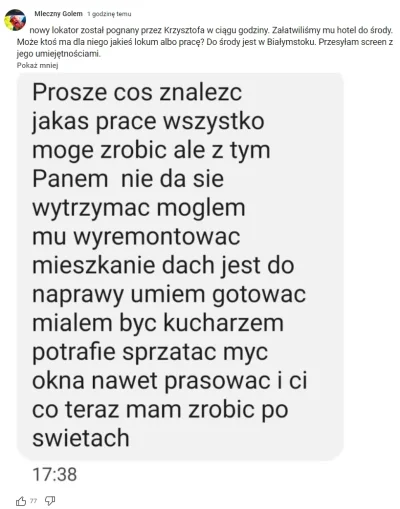 Mleczny Golem 1 godzinę temu

nowy lokator został pognany przez Krzysztofa w ciągu godziny. Załatwiliśmy mu hotel do środy. Może ktoś ma dla niego jakieś lokum albo pracę? Do środy jest w Białymstoku. Przesyłam screen z jego umiejętnościami.

Pokaż mniej

Prosze cos znalezc jakas prace wszystko moge zrobic ale z tym Panem nie da sie wytrzymac moglem mu wyremontowac mieszkanie dach jest do naprawy umiem gotowac mialem byc kucharzem potrafie sprzatac myc okna nawet prasowac i ci co teraz mam zrobic po swietach

17:38

77